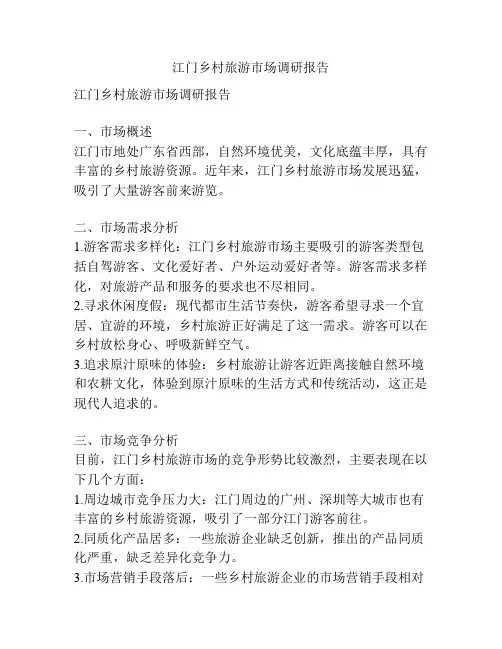 江门乡村旅游市场调研报告

江门乡村旅游市场调研报告

一、市场概述
江门市地处广东省西部，自然环境优美，文化底蕴丰厚，具有丰富的乡村旅游资源。近年来，江门乡村旅游市场发展迅猛，吸引了大量游客前来游览。

二、市场需求分析
1.游客需求多样化：江门乡村旅游市场主要吸引的游客类型包括自驾游客、文化爱好者、户外运动爱好者等。游客需求多样化，对旅游产品和服务的要求也不尽相同。
2.寻求休闲度假：现代都市生活节奏快，游客希望寻求一个宜居、宜游的环境，乡村旅游正好满足了这一需求。游客可以在乡村放松身心、呼吸新鲜空气。
3.追求原汁原味的体验：乡村旅游让游客近距离接触自然环境和农耕文化，体验到原汁原味的生活方式和传统活动，这正是现代人追求的。

三、市场竞争分析
目前，江门乡村旅游市场的竞争形势比较激烈，主要表现在以下几个方面：
1.周边城市竞争压力大：江门周边的广州、深圳等大城市也有丰富的乡村旅游资源，吸引了一部分江门游客前往。
2.同质化产品居多：一些旅游企业缺乏创新，推出的产品同质化严重，缺乏差异化竞争力。
3.市场营销手段落后：一些乡村旅游企业的市场营销手段相对